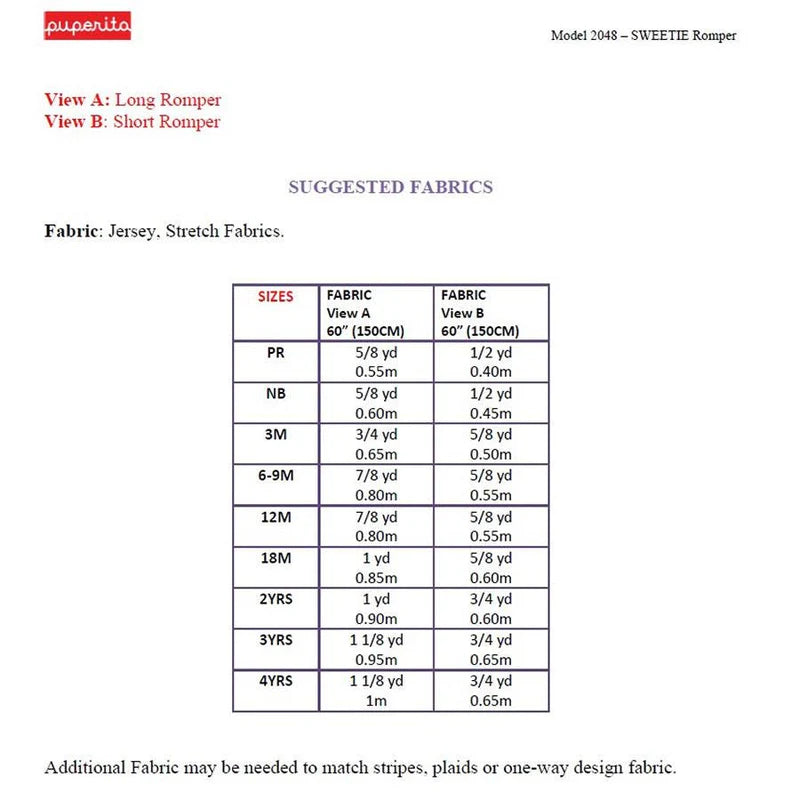 puperita

Model 2048 – SWEETIE Romper

View A: Long Romper
View B: Short Romper

SUGGESTED FABRICS

Fabric: Jersey, Stretch Fabrics.

| SIZES | FABRIC View A 60" (150CM) | FABRIC View B 60" (150CM) |
|---|---|---|
| PR | 5/8 yd 0.55m | 1/2 yd 0.40m |
| NB | 5/8 yd 0.60m | 1/2 yd 0.45m |
| 3M | 3/4 yd 0.65m | 5/8 yd 0.50m |
| 6-9M | 7/8 yd 0.80m | 5/8 yd 0.55m |
| 12M | 7/8 yd 0.80m | 5/8 yd 0.55m |
| 18M | 1 yd 0.85m | 5/8 yd 0.60m |
| 2YRS | 1 yd 0.90m | 3/4 yd 0.60m |
| 3YRS | 1 1/8 yd 0.95m | 3/4 yd 0.65m |
| 4YRS | 1 1/8 yd 1m | 3/4 yd 0.65m |

Additional Fabric may be needed to match stripes, plaids or one-way design fabric.